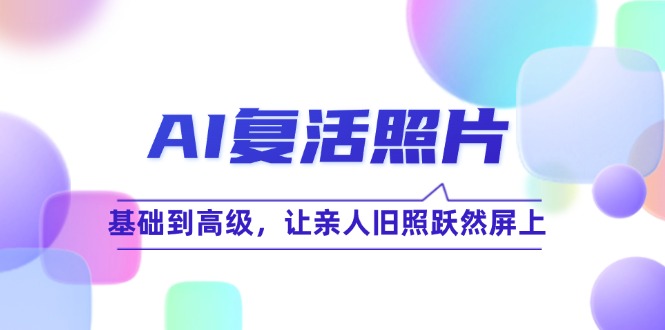 AI复活照片

基础到高级，让亲人旧照跃然屏上